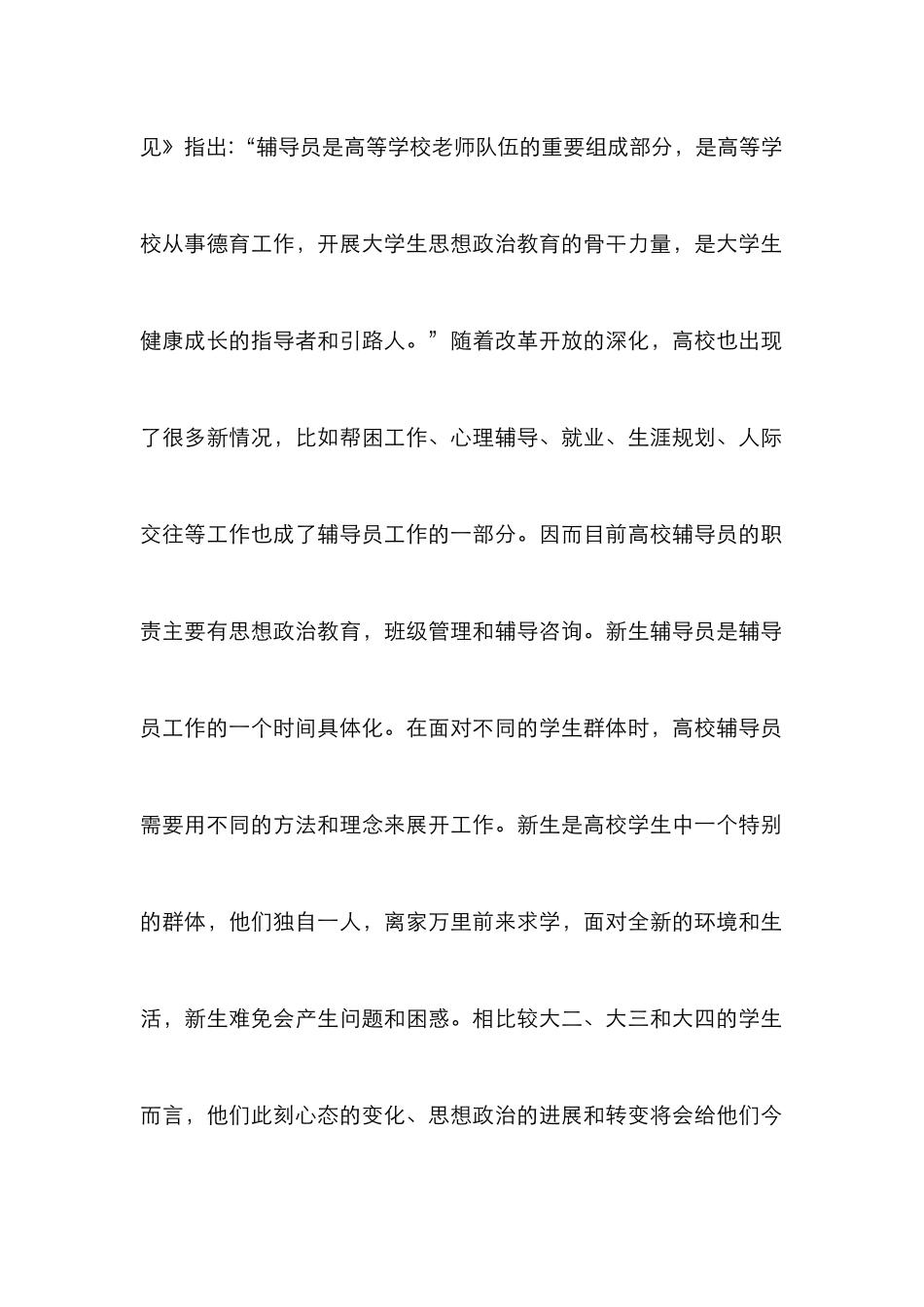 见》指出:“辅导员是高等学校老师队伍的重要组成部分，是高等学校从事德育工作，开展大学生思想政治教育的骨干力量，是大学生健康成长的指导者和引路人。”随着改革开放的深化，高校也出现了很多新情况，比如帮困工作、心理辅导、就业、生涯规划、人际交往等工作也成了辅导员工作的一部分。因而目前高校辅导员的职责主要有思想政治教育，班级管理和辅导咨询。新生辅导员是辅导员工作的一个时间具体化。在面对不同的学生群体时，高校辅导员需要用不同的方法和理念来展开工作。新生是高校学生中一个特别的群体，他们独自一人，离家万里前来求学，面对全新的环境和生活，新生难免会产生问题和困惑。相比较大二、大三和大四的学生而言，他们此刻心态的变化、思想政治的进展和转变将会给他们今